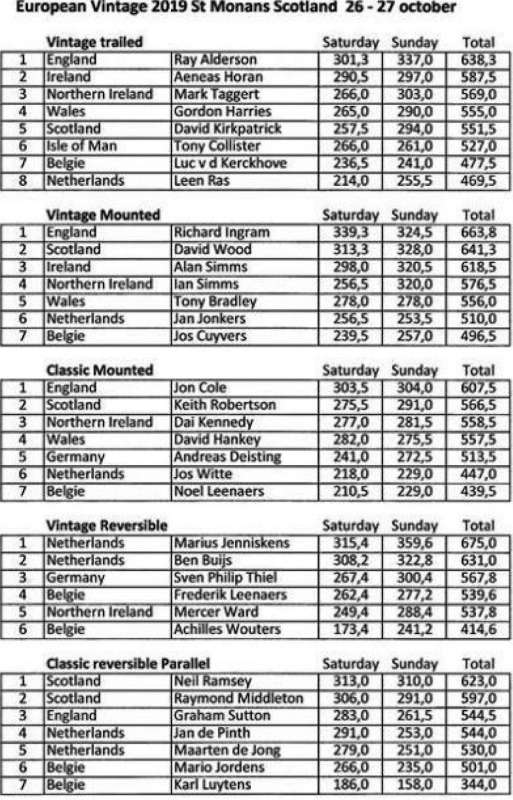 European Vintage 2019 St Monans Scotland 26 - 27 october

| | Vintage trailed | | Saturday | Sunday | Total |
|---|---|---|---|---|---|
| 1 | England | Ray Alderson | 301,3 | 337,0 | 638,3 |
| 2 | Ireland | Aeneas Horan | 290,5 | 297,0 | 587,5 |
| 3 | Northern Ireland | Mark Taggert | 266,0 | 303,0 | 569,0 |
| 4 | Wales | Gordon Harries | 265,0 | 290,0 | 555,0 |
| 5 | Scotland | David Kirkpatrick | 257,5 | 294,0 | 551,5 |
| 6 | Isle of Man | Tony Collister | 266,0 | 261,0 | 527,0 |
| 7 | Belgie | Luc v d Kerckhove | 236,5 | 241,0 | 477,5 |
| 8 | Netherlands | Leen Ras | 214,0 | 255,5 | 469,5 |

| | Vintage Mounted | | Saturday | Sunday | Total |
|---|---|---|---|---|---|
| 1 | England | Richard Ingram | 339,3 | 324,5 | 663,8 |
| 2 | Scotland | David Wood | 313,3 | 328,0 | 641,3 |
| 3 | Ireland | Alan Simms | 298,0 | 320,5 | 618,5 |
| 4 | Northern Ireland | Ian Simms | 256,5 | 320,0 | 576,5 |
| 5 | Wales | Tony Bradley | 278,0 | 278,0 | 556,0 |
| 6 | Netherlands | Jan Jonkers | 256,5 | 253,5 | 510,0 |
| 7 | Belgie | Jos Cuyvers | 239,5 | 257,0 | 496,5 |

| | Classic Mounted | | Saturday | Sunday | Total |
|---|---|---|---|---|---|
| 1 | England | Jon Cole | 303,5 | 304,0 | 607,5 |
| 2 | Scotland | Keith Robertson | 275,5 | 291,0 | 566,5 |
| 3 | Northern Ireland | Dai Kennedy | 277,0 | 281,5 | 558,5 |
| 4 | Wales | David Hankey | 282,0 | 275,5 | 557,5 |
| 5 | Germany | Andreas Deisting | 241,0 | 272,5 | 513,5 |
| 6 | Netherlands | Jos Witte | 218,0 | 229,0 | 447,0 |
| 7 | Belgie | Noel Leenaers | 210,5 | 229,0 | 439,5 |

| | Vintage Reversible | | Saturday | Sunday | Total |
|---|---|---|---|---|---|
| 1 | Netherlands | Marius Jenniskens | 315,4 | 359,6 | 675,0 |
| 2 | Netherlands | Ben Buijs | 308,2 | 322,8 | 631,0 |
| 3 | Germany | Sven Philip Thiel | 267,4 | 300,4 | 567,8 |
| 4 | Belgie | Frederik Leenaers | 262,4 | 277,2 | 539,6 |
| 5 | Northern Ireland | Mercer Ward | 249,4 | 288,4 | 537,8 |
| 6 | Belgie | Achilles Wouters | 173,4 | 241,2 | 414,6 |

| | Classic reversible Parallel | | Saturday | Sunday | Total |
|---|---|---|---|---|---|
| 1 | Scotland | Neil Ramsey | 313,0 | 310,0 | 623,0 |
| 2 | Scotland | Raymond Middleton | 306,0 | 291,0 | 597,0 |
| 3 | England | Graham Sutton | 283,0 | 261,5 | 544,5 |
| 4 | Netherlands | Jan de Pinth | 291,0 | 253,0 | 544,0 |
| 5 | Netherlands | Maarten de Jong | 279,0 | 251,0 | 530,0 |
| 6 | Belgie | Mario Jordens | 266,0 | 235,0 | 501,0 |
| 7 | Belgie | Karl Luytens | 186,0 | 158,0 | 344,0 |